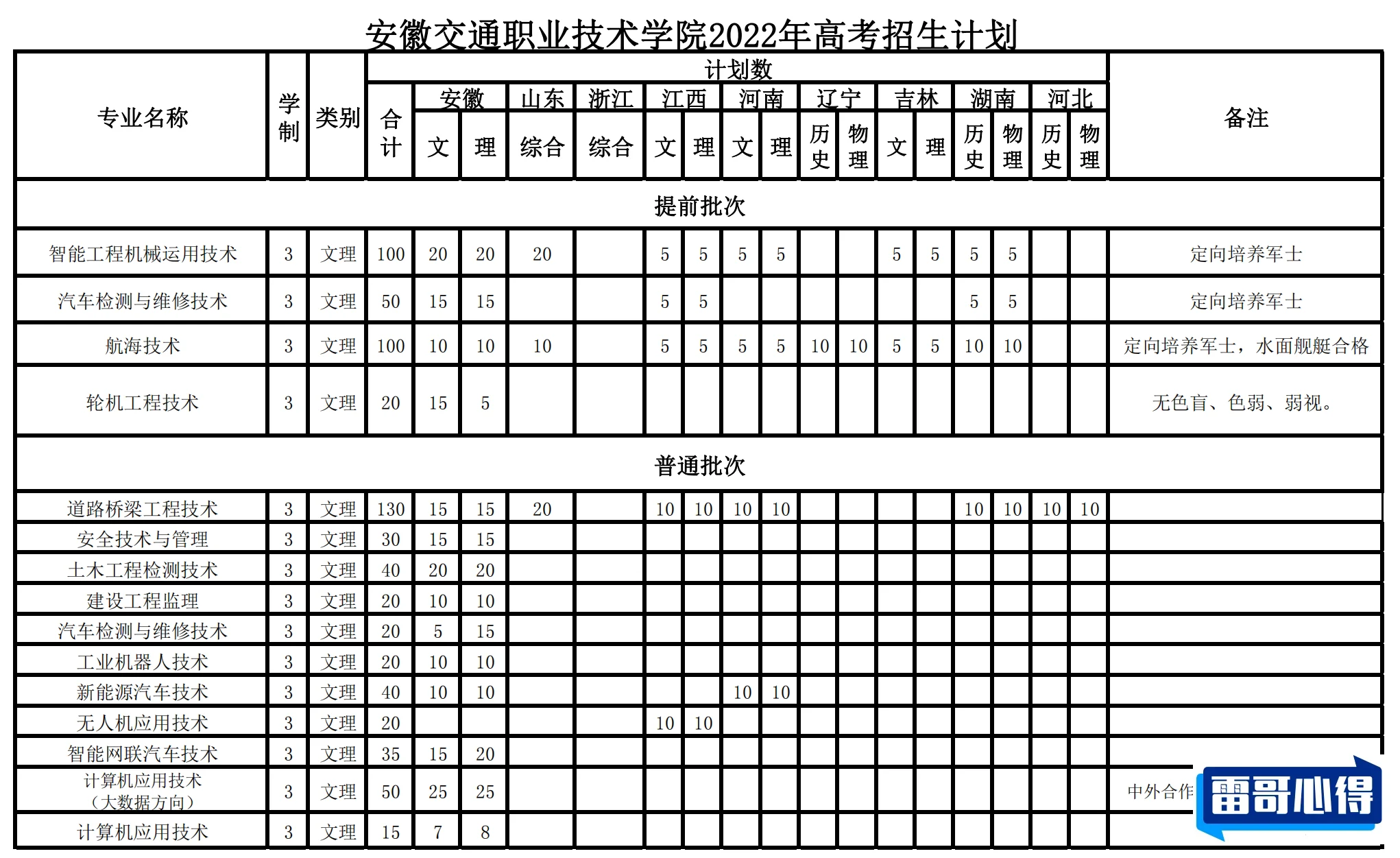 安徽交通职业技术学院2022年高考招生计划

| 专业名称 | 学制 | 类别 | 计划数 合计 | 安徽 文 | 安徽 理 | 山东 综合 | 浙江 综合 | 江西 文 | 江西 理 | 河南 文 | 河南 理 | 辽宁 历史 | 辽宁 物理 | 吉林 文 | 吉林 理 | 湖南 历史 | 湖南 物理 | 河北 历史 | 河北 物理 | 备注 |
|---|---|---|---|---|---|---|---|---|---|---|---|---|---|---|---|---|---|---|---|---|
| 提前批次 | | | | | | | | | | | | | | | | | | | | |
| 智能工程机械运用技术 | 3 | 文理 | 100 | 20 | 20 | 20 | | 5 | 5 | 5 | 5 | | | 5 | 5 | 5 | 5 | | | 定向培养军士 |
| 汽车检测与维修技术 | 3 | 文理 | 50 | 15 | 15 | | | 5 | 5 | | | | | | | 5 | 5 | | | 定向培养军士 |
| 航海技术 | 3 | 文理 | 100 | 10 | 10 | 10 | | 5 | 5 | 5 | 5 | 10 | 10 | 5 | 5 | 10 | 10 | | | 定向培养军士，水面舰艇合格 |
| 轮机工程技术 | 3 | 文理 | 20 | 15 | 5 | | | | | | | | | | | | | | | 无色盲、色弱、弱视。 |
| 普通批次 | | | | | | | | | | | | | | | | | | | | |
| 道路桥梁工程技术 | 3 | 文理 | 130 | 15 | 15 | 20 | | 10 | 10 | 10 | 10 | | | | | 10 | 10 | 10 | 10 | |
| 安全技术与管理 | 3 | 文理 | 30 | 15 | 15 | | | | | | | | | | | | | | | |
| 土木工程检测技术 | 3 | 文理 | 40 | 20 | 20 | | | | | | | | | | | | | | | |
| 建设工程监理 | 3 | 文理 | 20 | 10 | 10 | | | | | | | | | | | | | | | |
| 汽车检测与维修技术 | 3 | 文理 | 20 | 5 | 15 | | | | | | | | | | | | | | | |
| 工业机器人技术 | 3 | 文理 | 20 | 10 | 10 | | | | | | | | | | | | | | | |
| 新能源汽车技术 | 3 | 文理 | 40 | 10 | 10 | | | | | 10 | 10 | | | | | | | | | |
| 无人机应用技术 | 3 | 文理 | 20 | | | | | 10 | 10 | | | | | | | | | | | |
| 智能网联汽车技术 | 3 | 文理 | 35 | 15 | 20 | | | | | | | | | | | | | | | |
| 计算机应用技术（大数据方向） | 3 | 文理 | 50 | 25 | 25 | | | | | | | | | | | | | | | 中外合作 |
| 计算机应用技术 | 3 | 文理 | 15 | 7 | 8 | | | | | | | | | | | | | | | |

雷哥心得